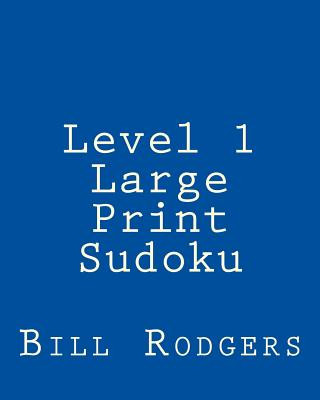 Level 1 Large Print Sudoku

Bill Rodgers